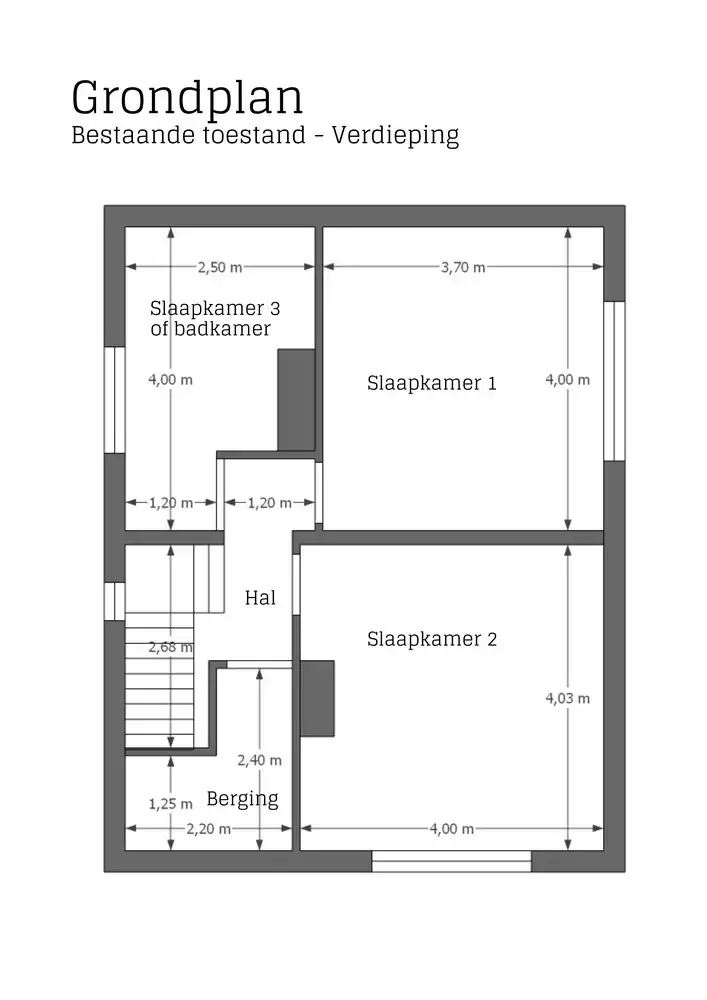 Grondplan
Bestaande toestand - Verdieping

2,50 m
3,70 m
Slaapkamer 3 of badkamer
4,00 m
Slaapkamer 1
4,00 m
1,20 m
1,20 m
Hal
2,68 m
Slaapkamer 2
4,03 m
2,40 m
1,25 m
Berging
2,20 m
4,00 m